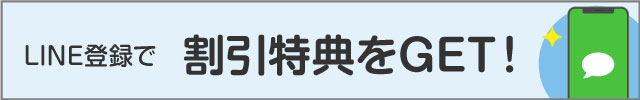 LINE登録で 割引特典をGET！